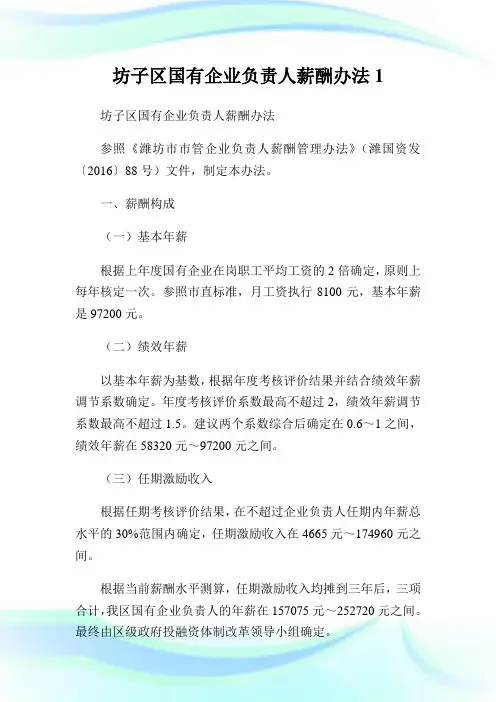 坊子区国有企业负责人薪酬办法 1

坊子区国有企业负责人薪酬办法

参照《潍坊市市管企业负责人薪酬管理办法》（潍国资发〔2016〕88 号）文件，制定本办法。

一、薪酬构成

（一）基本年薪

根据上年度国有企业在岗职工平均工资的 2 倍确定，原则上每年核定一次。参照市直标准，月工资执行 8100 元，基本年薪是 97200 元。

（二）绩效年薪

以基本年薪为基数，根据年度考核评价结果并结合绩效年薪调节系数确定。年度考核评价系数最高不超过 2，绩效年薪调节系数最高不超过 1.5。建议两个系数综合后确定在 0.6～1 之间，绩效年薪在 58320 元～97200 元之间。

（三）任期激励收入

根据任期考核评价结果，在不超过企业负责人任期内年薪总水平的 30%范围内确定，任期激励收入在 4665 元～174960 元之间。

根据当前薪酬水平测算，任期激励收入均摊到三年后，三项合计，我区国有企业负责人的年薪在 157075 元～252720 元之间。最终由区级政府投融资体制改革领导小组确定。